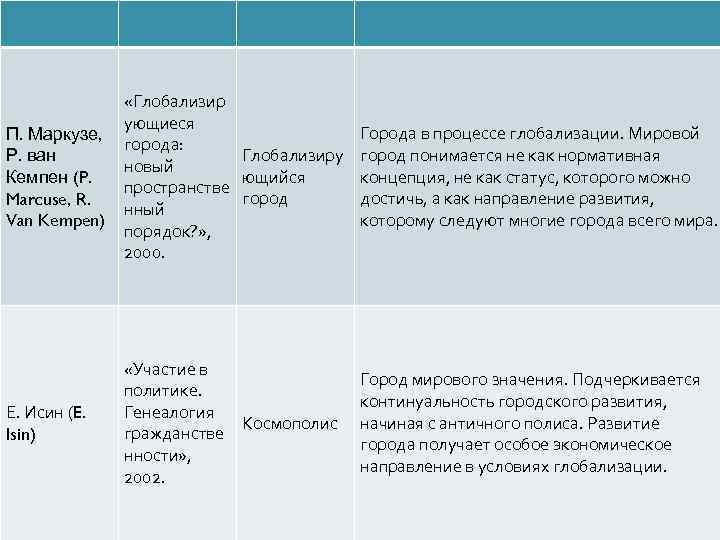 | | | | |
|---|---|---|---|
| П. Маркузе, Р. ван Кемпен (P. Marcuse, R. Van Kempen) | «Глобализирующиеся города: новый пространственный порядок?», 2000. | Глобализирующийся город | Города в процессе глобализации. Мировой город понимается не как нормативная концепция, не как статус, которого можно достичь, а как направление развития, которому следуют многие города всего мира. |
| Е. Исин (E. Isin) | «Участие в политике. Генеалогия гражданственности», 2002. | Космополис | Город мирового значения. Подчеркивается континуальность городского развития, начиная с античного полиса. Развитие города получает особое экономическое направление в условиях глобализации. |